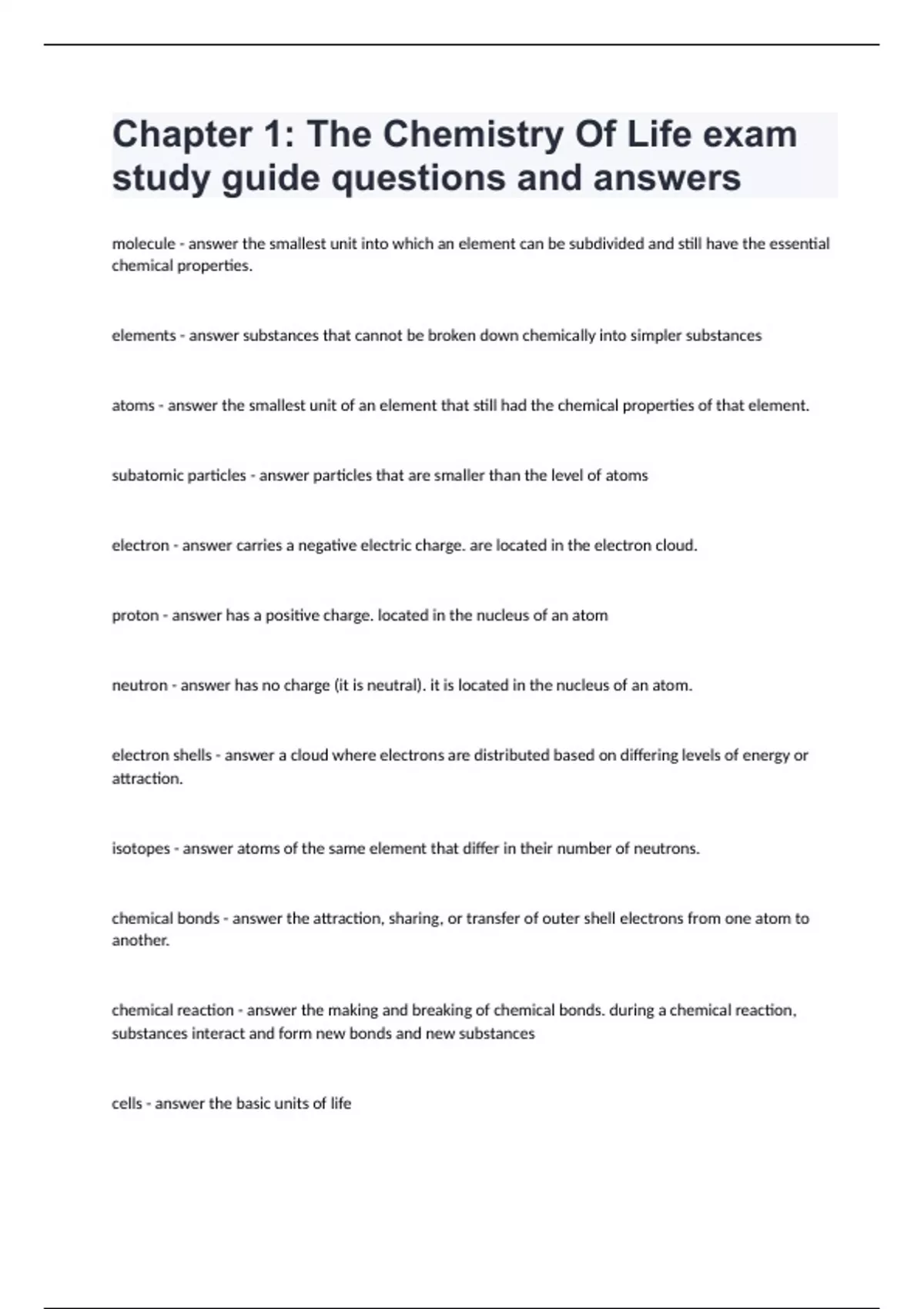 Chapter 1: The Chemistry Of Life exam study guide questions and answers

molecule - answer the smallest unit into which an element can be subdivided and still have the essential chemical properties.

elements - answer substances that cannot be broken down chemically into simpler substances

atoms - answer the smallest unit of an element that still had the chemical properties of that element.

subatomic particles - answer particles that are smaller than the level of atoms

electron - answer carries a negative electric charge. are located in the electron cloud.

proton - answer has a positive charge. located in the nucleus of an atom

neutron - answer has no charge (it is neutral). it is located in the nucleus of an atom.

electron shells - answer a cloud where electrons are distributed based on differing levels of energy or attraction.

isotopes - answer atoms of the same element that differ in their number of neutrons.

chemical bonds - answer the attraction, sharing, or transfer of outer shell electrons from one atom to another.

chemical reaction - answer the making and breaking of chemical bonds. during a chemical reaction, substances interact and form new bonds and new substances

cells - answer the basic units of life